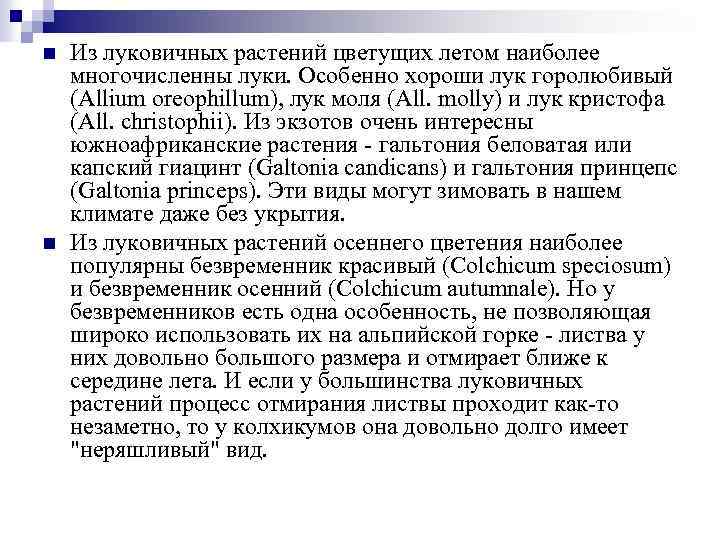 Из луковичных растений цветущих летом наиболее многочисленны луки. Особенно хороши лук горолюбивый (Allium oreophillum), лук моля (All. molly) и лук кристофа (All. christophii). Из экзотов очень интересны южноафриканские растения - гальтония беловатая или капский гиацинт (Galtonia candicans) и гальтония принцепс (Galtonia princeps). Эти виды могут зимовать в нашем климате даже без укрытия.

Из луковичных растений осеннего цветения наиболее популярны безвременник красивый (Colchicum speciosum) и безвременник осенний (Colchicum autumnale). Но у безвременников есть одна особенность, не позволяющая широко использовать их на альпийской горке - листва у них довольно большого размера и отмирает ближе к середине лета. И если у большинства луковичных растений процесс отмирания листвы проходит как-то незаметно, то у колхикумов она довольно долго имеет "неряшливый" вид.